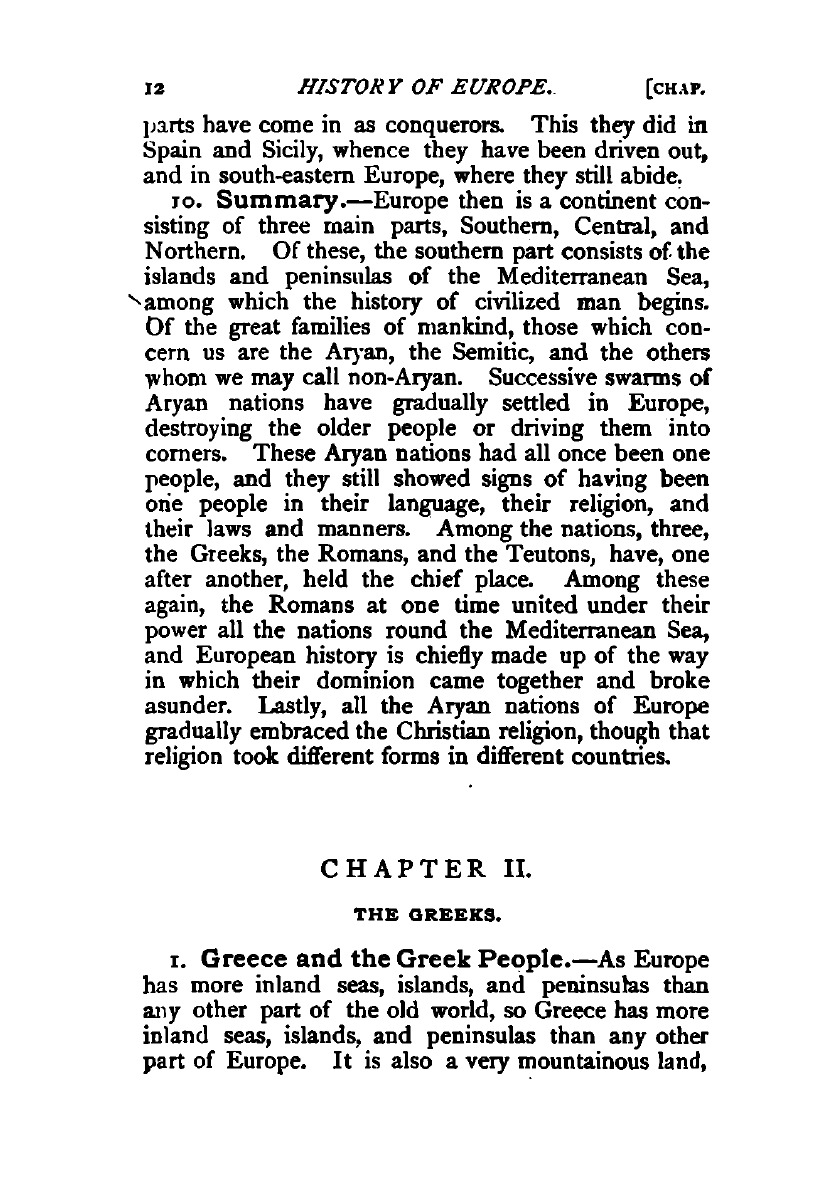 12 HISTORY OF EUROPE. [CHAP.

parts have come in as conquerors. This they did in Spain and Sicily, whence they have been driven out, and in south-eastern Europe, where they still abide.

10. Summary.—Europe then is a continent consisting of three main parts, Southern, Central, and Northern. Of these, the southern part consists of the islands and peninsulas of the Mediterranean Sea, among which the history of civilized man begins. Of the great families of mankind, those which concern us are the Aryan, the Semitic, and the others whom we may call non-Aryan. Successive swarms of Aryan nations have gradually settled in Europe, destroying the older people or driving them into corners. These Aryan nations had all once been one people, and they still showed signs of having been one people in their language, their religion, and their laws and manners. Among the nations, three, the Greeks, the Romans, and the Teutons, have, one after another, held the chief place. Among these again, the Romans at one time united under their power all the nations round the Mediterranean Sea, and European history is chiefly made up of the way in which their dominion came together and broke asunder. Lastly, all the Aryan nations of Europe gradually embraced the Christian religion, though that religion took different forms in different countries.

CHAPTER II.

THE GREEKS.

1. Greece and the Greek People.—As Europe has more inland seas, islands, and peninsulas than any other part of the old world, so Greece has more inland seas, islands, and peninsulas than any other part of Europe. It is also a very mountainous land,